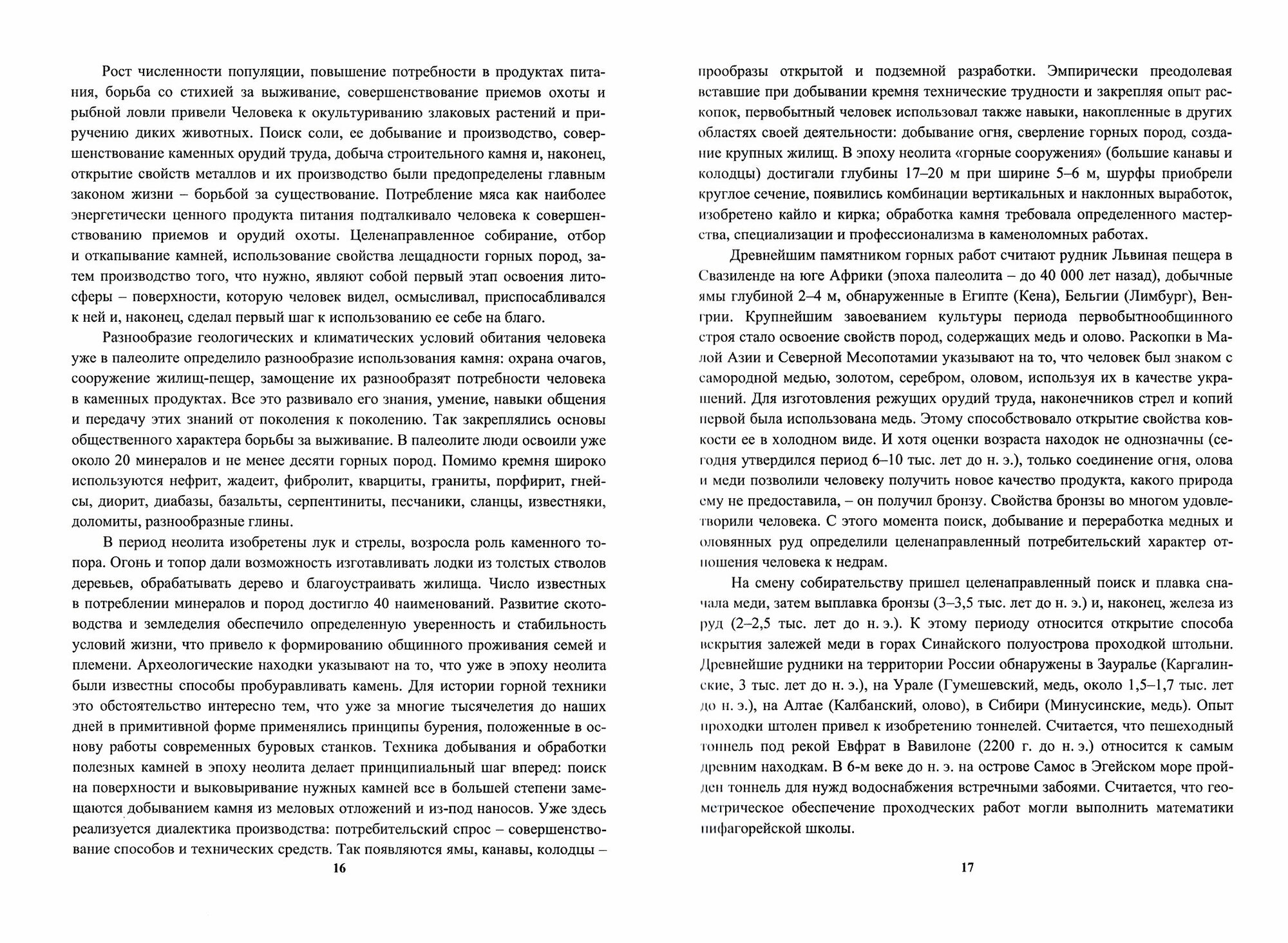 Рост численности популяции, повышение потребности в продуктах питания, борьба со стихией за выживание, совершенствование приемов охоты и рыбной ловли привели Человека к окультуриванию злаковых растений и приручению диких животных. Поиск соли, ее добывание и производство, совершенствование каменных орудий труда, добыча строительного камня и, наконец, открытие свойств металлов и их производство были предопределены главным законом жизни – борьбой за существование. Потребление мяса как наиболее энергетически ценного продукта питания подталкивало человека к совершенствованию приемов и орудий охоты. Целенаправленное собирание, отбор и откапывание камней, использование свойства лещадности горных пород, затем производство того, что нужно, являют собой первый этап освоения литосферы – поверхности, которую человек видел, осмысливал, приспосабливался к ней и, наконец, сделал первый шаг к использованию ее себе на благо.

Разнообразие геологических и климатических условий обитания человека уже в палеолите определило разнообразие использования камня: охрана очагов, сооружение жилищ-пещер, замощение их разнообразят потребности человека в каменных продуктах. Все это развивало его знания, умение, навыки общения и передачу этих знаний от поколения к поколению. Так закреплялись основы общественного характера борьбы за выживание. В палеолите люди освоили уже около 20 минералов и не менее десяти горных пород. Помимо кремня широко используются нефрит, жадеит, фибролит, кварциты, граниты, порфирит, гнейсы, диорит, диабазы, базальты, серпентиниты, песчаники, сланцы, известняки, доломиты, разнообразные глины.

В период неолита изобретены лук и стрелы, возросла роль каменного топора. Огонь и топор дали возможность изготавливать лодки из толстых стволов деревьев, обрабатывать дерево и благоустраивать жилища. Число известных в потреблении минералов и пород достигло 40 наименований. Развитие скотоводства и земледелия обеспечило определенную уверенность и стабильность условий жизни, что привело к формированию общинного проживания семей и племени. Археологические находки указывают на то, что уже в эпоху неолита были известны способы пробуравливать камень. Для истории горной техники это обстоятельство интересно тем, что уже за многие тысячелетия до наших дней в примитивной форме применялись принципы бурения, положенные в основу работы современных буровых станков. Техника добывания и обработки полезных камней в эпоху неолита делает принципиальный шаг вперед: поиск на поверхности и выковыривание нужных камней все в большей степени замещаются добыванием камня из меловых отложений и из-под наносов. Уже здесь реализуется диалектика производства: потребительский спрос – совершенствование способов и технических средств. Так появляются ямы, канавы, колодцы –

16

прообразы открытой и подземной разработки. Эмпирически преодолевая вставшие при добывании кремня технические трудности и закрепляя опыт раскопок, первобытный человек использовал также навыки, накопленные в других областях своей деятельности: добывание огня, сверление горных пород, создание крупных жилищ. В эпоху неолита «горные сооружения» (большие канавы и колодцы) достигали глубины 17–20 м при ширине 5–6 м, шурфы приобрели круглое сечение, появились комбинации вертикальных и наклонных выработок, изобретено кайло и кирка; обработка камня требовала определенного мастерства, специализации и профессионализма в каменоломных работах.

Древнейшим памятником горных работ считают рудник Львиная пещера в Свазиленде на юге Африки (эпоха палеолита – до 40 000 лет назад), добычные ямы глубиной 2–4 м, обнаруженные в Египте (Кена), Бельгии (Лимбург), Венгрии. Крупнейшим завоеванием культуры периода первобытнообщинного строя стало освоение свойств пород, содержащих медь и олово. Раскопки в Малой Азии и Северной Месопотамии указывают на то, что человек был знаком с самородной медью, золотом, серебром, оловом, используя их в качестве украшений. Для изготовления режущих орудий труда, наконечников стрел и копий первой была использована медь. Этому способствовало открытие свойства ковкости ее в холодном виде. И хотя оценки возраста находок не однозначны (сегодня утвердился период 6–10 тыс. лет до н. э.), только соединение огня, олова и меди позволили человеку получить новое качество продукта, какого природа ему не предоставила, – он получил бронзу. Свойства бронзы во многом удовлетворили человека. С этого момента поиск, добывание и переработка медных и оловянных руд определили целенаправленный потребительский характер отношения человека к недрам.

На смену собирательству пришел целенаправленный поиск и плавка сначала меди, затем выплавка бронзы (3–3,5 тыс. лет до н. э.) и, наконец, железа из руд (2–2,5 тыс. лет до н. э.). К этому периоду относится открытие способа вскрытия залежей меди в горах Синайского полуострова проходкой штольни. Древнейшие рудники на территории России обнаружены в Зауралье (Каргалинские, 3 тыс. лет до н. э.), на Урале (Гумешевский, медь, около 1,5–1,7 тыс. лет до н. э.), на Алтае (Калбанский, олово), в Сибири (Минусинские, медь). Опыт проходки штолен привел к изобретению тоннелей. Считается, что пешеходный тоннель под рекой Евфрат в Вавилоне (2200 г. до н. э.) относится к самым древним находкам. В 6-м веке до н. э. на острове Самос в Эгейском море пройден тоннель для нужд водоснабжения встречными забоями. Считается, что геометрическое обеспечение проходческих работ могли выполнить математики пифагорейской школы.

17